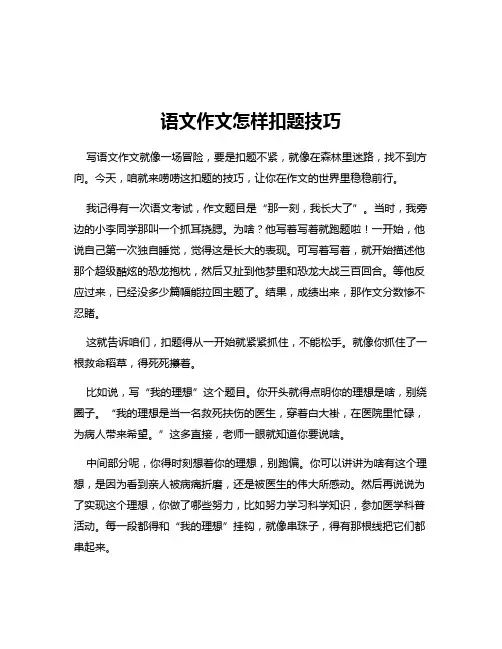 语文作文怎样扣题技巧

写语文作文就像一场冒险，要是扣题不紧，就像在森林里迷路，找不到方向。今天，咱就来唠唠这扣题的技巧，让你在作文的世界里稳稳前行。

我记得有一次语文考试，作文题目是“那一刻，我长大了”。当时，我旁边的小李同学那叫一个抓耳挠腮。为啥？他写着写着就跑题啦！一开始，他说自己第一次独自睡觉，觉得这是长大的表现。可写着写着，就开始描述他那个超级酷炫的恐龙抱枕，然后又扯到他梦里和恐龙大战三百回合。等他反应过来，已经没多少篇幅能拉回主题了。结果，成绩出来，那作文分数惨不忍睹。

这就告诉咱们，扣题得从一开始就紧紧抓住，不能松手。就像你抓住了一根救命稻草，得死死攥着。

比如说，写“我的理想”这个题目。你开头就得点明你的理想是啥，别绕圈子。“我的理想是当一名救死扶伤的医生，穿着白大褂，在医院里忙碌，为病人带来希望。”这多直接，老师一眼就知道你要说啥。

中间部分呢，你得时刻想着你的理想，别跑偏。你可以讲讲为啥有这个理想，是因为看到亲人被病痛折磨，还是被医生的伟大所感动。然后再说说为了实现这个理想，你做了哪些努力，比如努力学习科学知识，参加医学科普活动。每一段都得和“我的理想”挂钩，就像串珠子，得有那根线把它们都串起来。